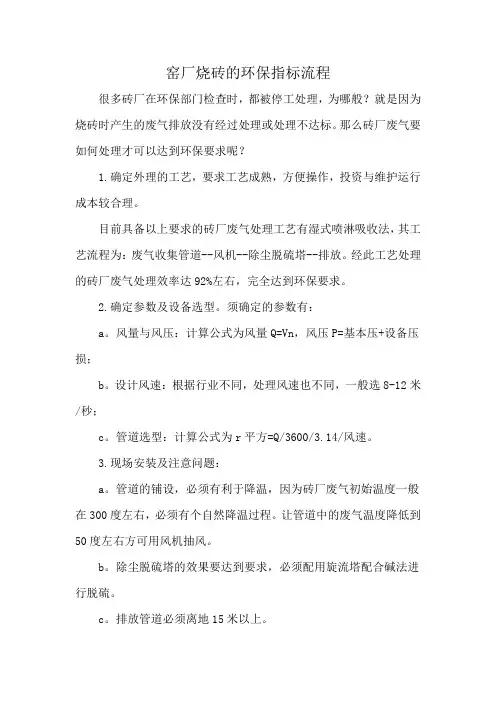 窑厂烧砖的环保指标流程

很多砖厂在环保部门检查时，都被停工处理，为哪般？就是因为烧砖时产生的废气排放没有经过处理或处理不达标。那么砖厂废气要如何处理才可以达到环保要求呢？

1.确定外理的工艺，要求工艺成熟，方便操作，投资与维护运行成本较合理。

目前具备以上要求的砖厂废气处理工艺有湿式喷淋吸收法，其工艺流程为：废气收集管道--风机--除尘脱硫塔--排放。经此工艺处理的砖厂废气处理效率达92%左右，完全达到环保要求。

2.确定参数及设备选型。须确定的参数有：

a。风量与风压：计算公式为风量Q=Vn，风压P=基本压+设备压损；

b。设计风速：根据行业不同，处理风速也不同，一般选8-12米/秒；

c。管道选型：计算公式为r平方=Q/3600/3.14/风速。

3.现场安装及注意问题：

a。管道的铺设，必须有利于降温，因为砖厂废气初始温度一般在300度左右，必须有个自然降温过程。让管道中的废气温度降低到50度左右方可用风机抽风。

b。除尘脱硫塔的效果要达到要求，必须配用旋流塔配合碱法进行脱硫。

c。排放管道必须离地15米以上。